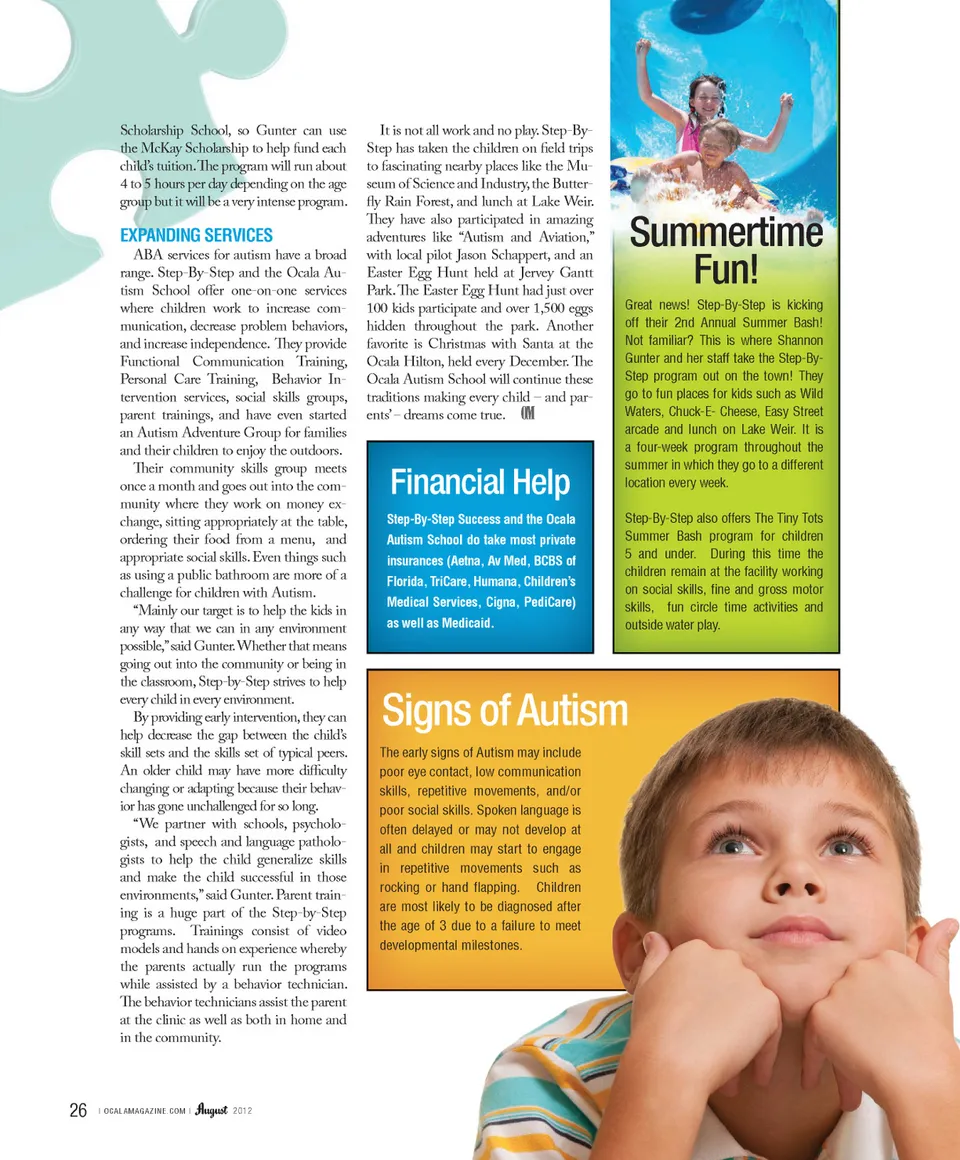 Scholarship School, so Gunter can use the McKay Scholarship to help fund each child's tuition. The program will run about 4 to 5 hours per day depending on the age group but it will be a very intense program.

EXPANDING SERVICES

ABA services for autism have a broad range. Step-By-Step and the Ocala Autism School offer one-on-one services where children work to increase communication, decrease problem behaviors, and increase independence. They provide Functional Communication Training, Personal Care Training, Behavior Intervention services, social skills groups, parent trainings, and have even started an Autism Adventure Group for families and their children to enjoy the outdoors.

Their community skills group meets once a month and goes out into the community where they work on money exchange, sitting appropriately at the table, ordering their food from a menu, and appropriate social skills. Even things such as using a public bathroom are more of a challenge for children with Autism.

"Mainly our target is to help the kids in any way that we can in any environment possible," said Gunter. Whether that means going out into the community or being in the classroom, Step-by-Step strives to help every child in every environment.

By providing early intervention, they can help decrease the gap between the child's skill sets and the skills set of typical peers. An older child may have more difficulty changing or adapting because their behavior has gone unchallenged for so long.

"We partner with schools, psychologists, and speech and language pathologists to help the child generalize skills and make the child successful in those environments," said Gunter. Parent training is a huge part of the Step-by-Step programs. Trainings consist of video models and hands on experience whereby the parents actually run the programs while assisted by a behavior technician. The behavior technicians assist the parent at the clinic as well as both in home and in the community.

It is not all work and no play. Step-By-Step has taken the children on field trips to fascinating nearby places like the Museum of Science and Industry, the Butterfly Rain Forest, and lunch at Lake Weir. They have also participated in amazing adventures like "Autism and Aviation," with local pilot Jason Schappert, and an Easter Egg Hunt held at Jervey Gantt Park. The Easter Egg Hunt had just over 100 kids participate and over 1,500 eggs hidden throughout the park. Another favorite is Christmas with Santa at the Ocala Hilton, held every December. The Ocala Autism School will continue these traditions making every child – and parents' – dreams come true. OM

Financial Help

Step-By-Step Success and the Ocala Autism School do take most private insurances (Aetna, Av Med, BCBS of Florida, TriCare, Humana, Children's Medical Services, Cigna, PediCare) as well as Medicaid.

Summertime Fun!

Great news! Step-By-Step is kicking off their 2nd Annual Summer Bash! Not familiar? This is where Shannon Gunter and her staff take the Step-By-Step program out on the town! They go to fun places for kids such as Wild Waters, Chuck-E- Cheese, Easy Street arcade and lunch on Lake Weir. It is a four-week program throughout the summer in which they go to a different location every week.

Step-By-Step also offers The Tiny Tots Summer Bash program for children 5 and under. During this time the children remain at the facility working on social skills, fine and gross motor skills, fun circle time activities and outside water play.

Signs of Autism

The early signs of Autism may include poor eye contact, low communication skills, repetitive movements, and/or poor social skills. Spoken language is often delayed or may not develop at all and children may start to engage in repetitive movements such as rocking or hand flapping. Children are most likely to be diagnosed after the age of 3 due to a failure to meet developmental milestones.

26 | OCALAMAGAZINE.COM | August 2012